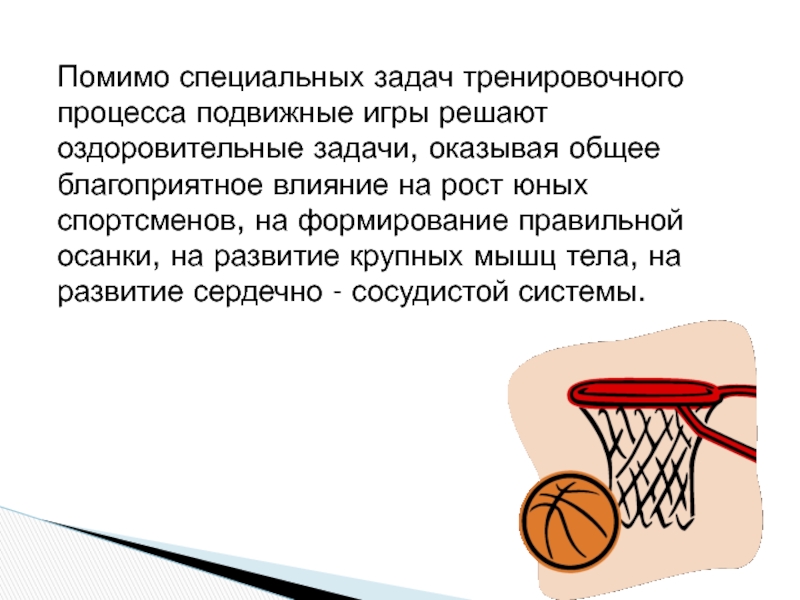 Помимо специальных задач тренировочного процесса подвижные игры решают оздоровительные задачи, оказывая общее благоприятное влияние на рост юных спортсменов, на формирование правильной осанки, на развитие крупных мышц тела, на развитие сердечно - сосудистой системы.